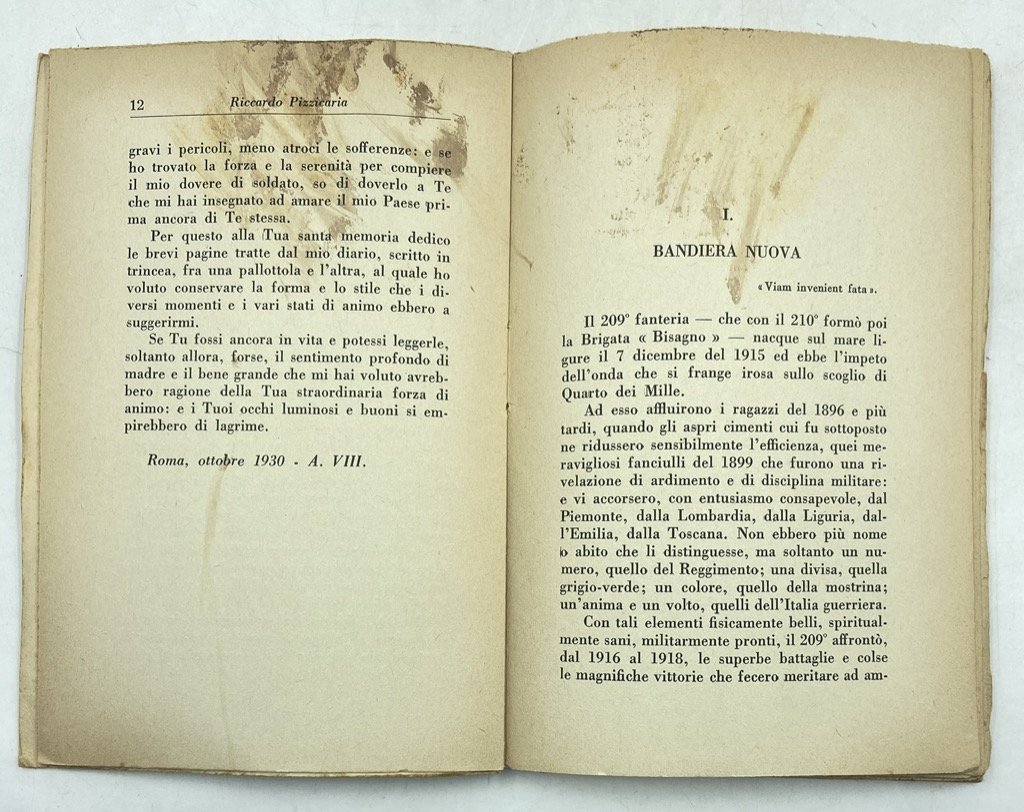 12 Riccardo Pizzicaria

gravi i pericoli, meno atroci le sofferenze: e se ho trovato la forza e la serenità per compiere il mio dovere di soldato, so di doverlo a Te che mi hai insegnato ad amare il mio Paese prima ancora di Te stessa.

Per questo alla Tua santa memoria dedico le brevi pagine tratte dal mio diario, scritto in trincea, fra una pallottola e l'altra, al quale ho voluto conservare la forma e lo stile che i diversi momenti e i vari stati di animo ebbero a suggerirmi.

Se Tu fossi ancora in vita e potessi leggerle, soltanto allora, forse, il sentimento profondo di madre e il bene grande che mi hai voluto avrebbero ragione della Tua straordinaria forza di animo: e i Tuoi occhi luminosi e buoni si empirebbero di lagrime.

Roma, ottobre 1930 - A. VIII.

I.

BANDIERA NUOVA

« Viam invenient fata ».

Il 209° fanteria — che con il 210° formò poi la Brigata « Bisagno » — nacque sul mare ligure il 7 dicembre del 1915 ed ebbe l'impeto dell'onda che si frange irosa sullo scoglio di Quarto dei Mille.

Ad esso affluirono i ragazzi del 1896 e più tardi, quando gli aspri cimenti cui fu sottoposto ne ridussero sensibilmente l'efficienza, quei meravigliosi fanciulli del 1899 che furono una rivelazione di ardimento e di disciplina militare: e vi accorsero, con entusiasmo consapevole, dal Piemonte, dalla Lombardia, dalla Liguria, dall'Emilia, dalla Toscana. Non ebbero più nome o abito che li distinguesse, ma soltanto un numero, quello del Reggimento; una divisa, quella grigio-verde; un colore, quello della mostrina; un'anima e un volto, quelli dell'Italia guerriera.

Con tali elementi fisicamente belli, spiritualmente sani, militarmente pronti, il 209° affrontò, dal 1916 al 1918, le superbe battaglie e colse le magnifiche vittorie che fecero meritare ad am-